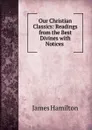 Our Christian Classics: Readings from the Best Divines with Notices

James Hamilton